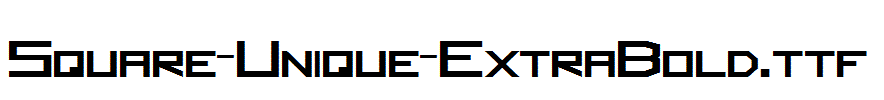 Square-Unique-ExtraBold.ttf